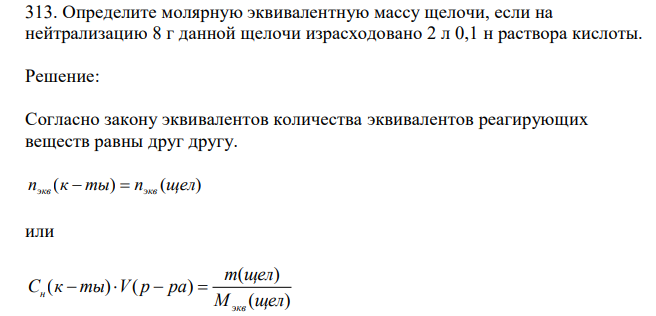 313. Определите молярную эквивалентную массу щелочи, если на нейтрализацию 8 г данной щелочи израсходовано 2 л 0,1 н раствора кислоты.

Решение:

Согласно закону эквивалентов количества эквивалентов реагирующих веществ равны друг другу.

$n_{экв}(к-ты) = n_{экв}(щел)$

или

$C_н(к-ты) \cdot V(р-ра) = \frac{m(щел)}{M_{экв}(щел)}$